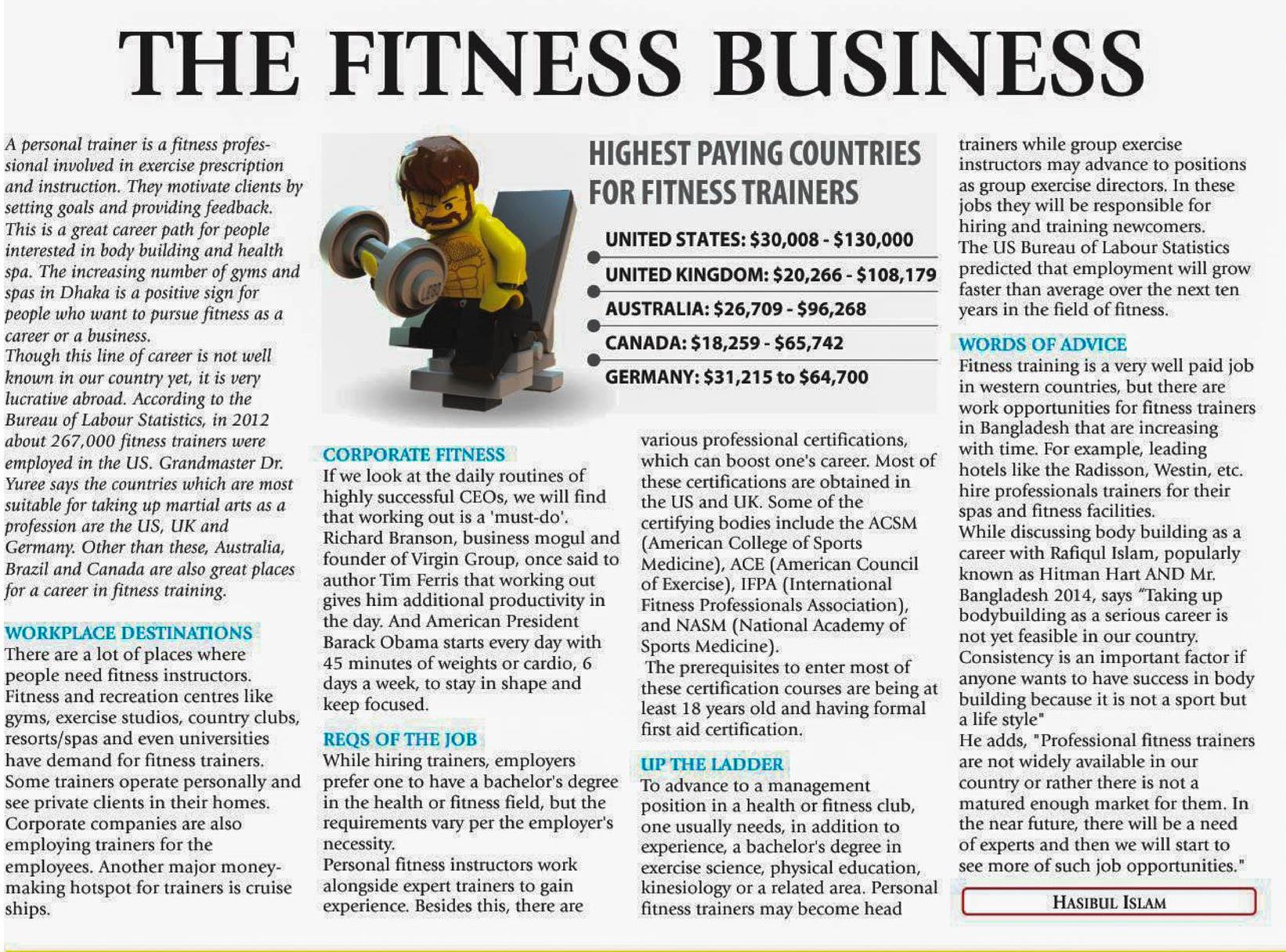 THE FITNESS BUSINESS

A personal trainer is a fitness professional involved in exercise prescription and instruction. They motivate clients by setting goals and providing feedback. This is a great career path for people interested in body building and health spa. The increasing number of gyms and spas in Dhaka is a positive sign for people who want to pursue fitness as a career or a business.
Though this line of career is not well known in our country yet, it is very lucrative abroad. According to the Bureau of Labour Statistics, in 2012 about 267,000 fitness trainers were employed in the US. Grandmaster Dr. Yuree says the countries which are most suitable for taking up martial arts as a profession are the US, UK and Germany. Other than these, Australia, Brazil and Canada are also great places for a career in fitness training.

WORKPLACE DESTINATIONS
There are a lot of places where people need fitness instructors. Fitness and recreation centres like gyms, exercise studios, country clubs, resorts/spas and even universities have demand for fitness trainers. Some trainers operate personally and see private clients in their homes. Corporate companies are also employing trainers for the employees. Another major money-making hotspot for trainers is cruise ships.

HIGHEST PAYING COUNTRIES FOR FITNESS TRAINERS
UNITED STATES: \$30,008 - \$130,000
UNITED KINGDOM: \$20,266 - \$108,179
AUSTRALIA: \$26,709 - \$96,268
CANADA: \$18,259 - \$65,742
GERMANY: \$31,215 to \$64,700

CORPORATE FITNESS
If we look at the daily routines of highly successful CEOs, we will find that working out is a 'must-do'. Richard Branson, business mogul and founder of Virgin Group, once said to author Tim Ferris that working out gives him additional productivity in the day. And American President Barack Obama starts every day with 45 minutes of weights or cardio, 6 days a week, to stay in shape and keep focused.

REQS OF THE JOB
While hiring trainers, employers prefer one to have a bachelor's degree in the health or fitness field, but the requirements vary per the employer's necessity.
Personal fitness instructors work alongside expert trainers to gain experience. Besides this, there are various professional certifications, which can boost one's career. Most of these certifications are obtained in the US and UK. Some of the certifying bodies include the ACSM (American College of Sports Medicine), ACE (American Council of Exercise), IFPA (International Fitness Professionals Association), and NASM (National Academy of Sports Medicine).
The prerequisites to enter most of these certification courses are being at least 18 years old and having formal first aid certification.

UP THE LADDER
To advance to a management position in a health or fitness club, one usually needs, in addition to experience, a bachelor's degree in exercise science, physical education, kinesiology or a related area. Personal fitness trainers may become head trainers while group exercise instructors may advance to positions as group exercise directors. In these jobs they will be responsible for hiring and training newcomers.
The US Bureau of Labour Statistics predicted that employment will grow faster than average over the next ten years in the field of fitness.

WORDS OF ADVICE
Fitness training is a very well paid job in western countries, but there are work opportunities for fitness trainers in Bangladesh that are increasing with time. For example, leading hotels like the Radisson, Westin, etc. hire professionals trainers for their spas and fitness facilities.
While discussing body building as a career with Rafiqul Islam, popularly known as Hitman Hart AND Mr. Bangladesh 2014, says "Taking up bodybuilding as a serious career is not yet feasible in our country. Consistency is an important factor if anyone wants to have success in body building because it is not a sport but a life style"
He adds, "Professional fitness trainers are not widely available in our country or rather there is not a matured enough market for them. In the near future, there will be a need of experts and then we will start to see more of such job opportunities."

HASIBUL ISLAM